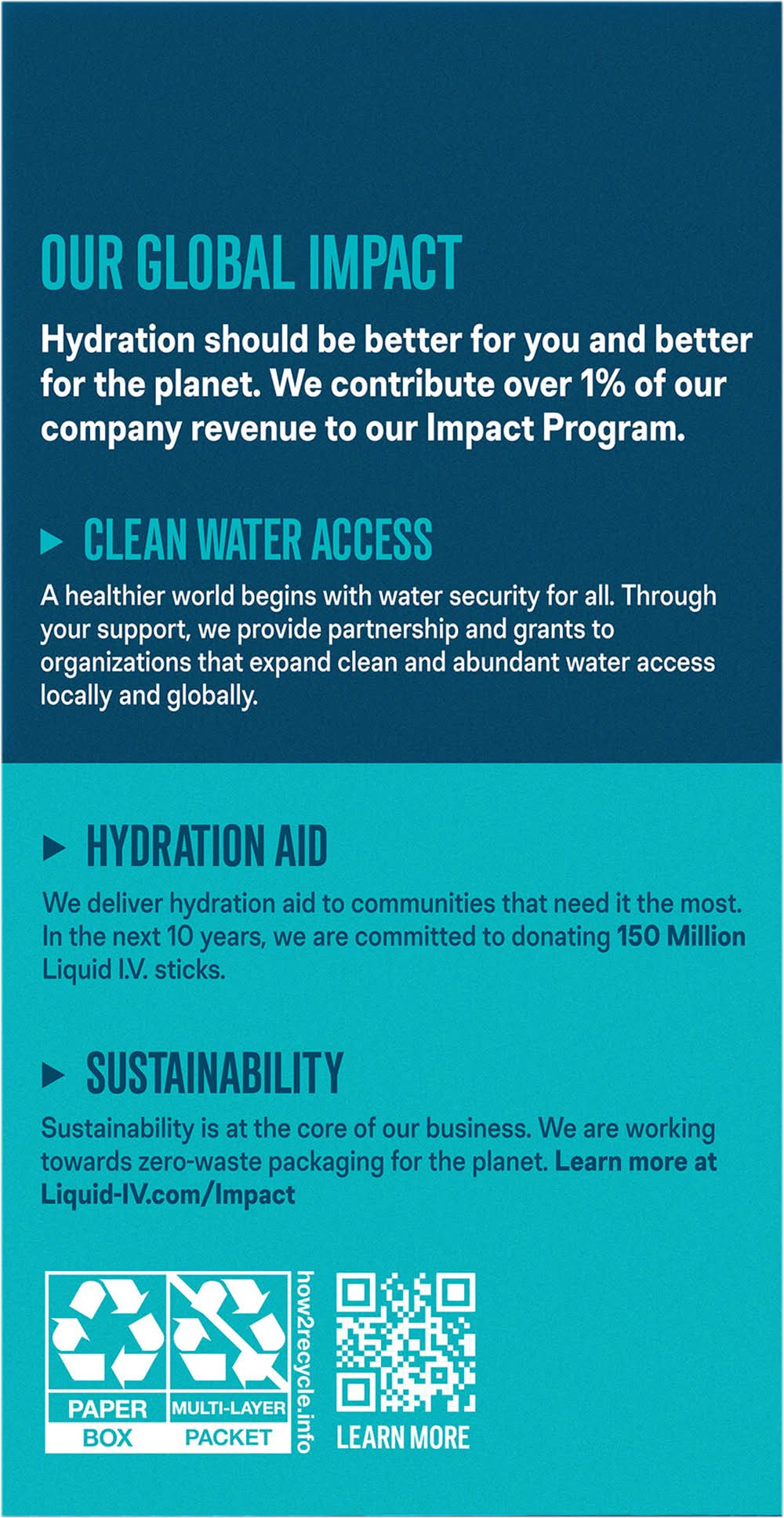 OUR GLOBAL IMPACT

Hydration should be better for you and better for the planet. We contribute over 1% of our company revenue to our Impact Program.

▶ CLEAN WATER ACCESS

A healthier world begins with water security for all. Through your support, we provide partnership and grants to organizations that expand clean and abundant water access locally and globally.

▶ HYDRATION AID

We deliver hydration aid to communities that need it the most. In the next 10 years, we are committed to donating 150 Million Liquid I.V. sticks.

▶ SUSTAINABILITY

Sustainability is at the core of our business. We are working towards zero-waste packaging for the planet. Learn more at Liquid-IV.com/Impact

PAPER BOX

MULTI-LAYER PACKET

how2recycle.info

LEARN MORE